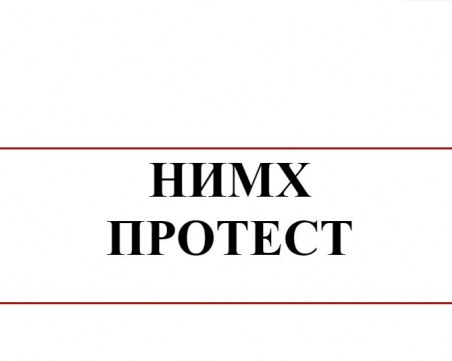 НИМХ
ПРОТЕСТ